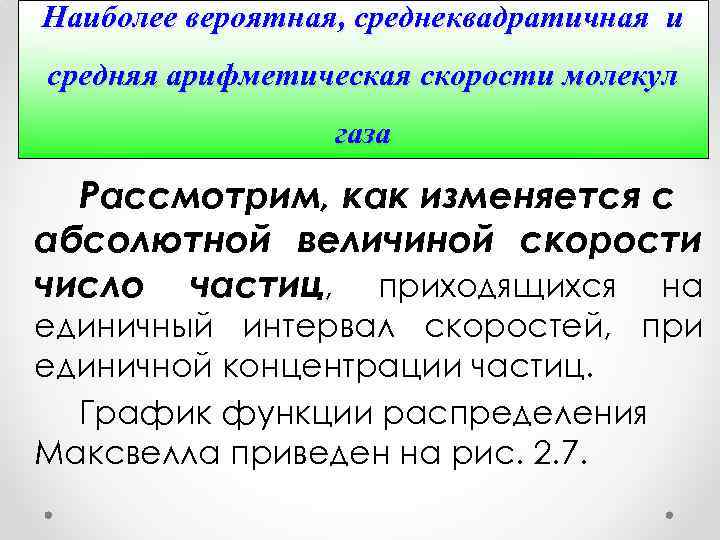 Наиболее вероятная, среднеквадратичная и средняя арифметическая скорости молекул газа

Рассмотрим, как изменяется с абсолютной величиной скорости число частиц, приходящихся на единичный интервал скоростей, при единичной концентрации частиц.

График функции распределения Максвелла приведен на рис. 2.7.